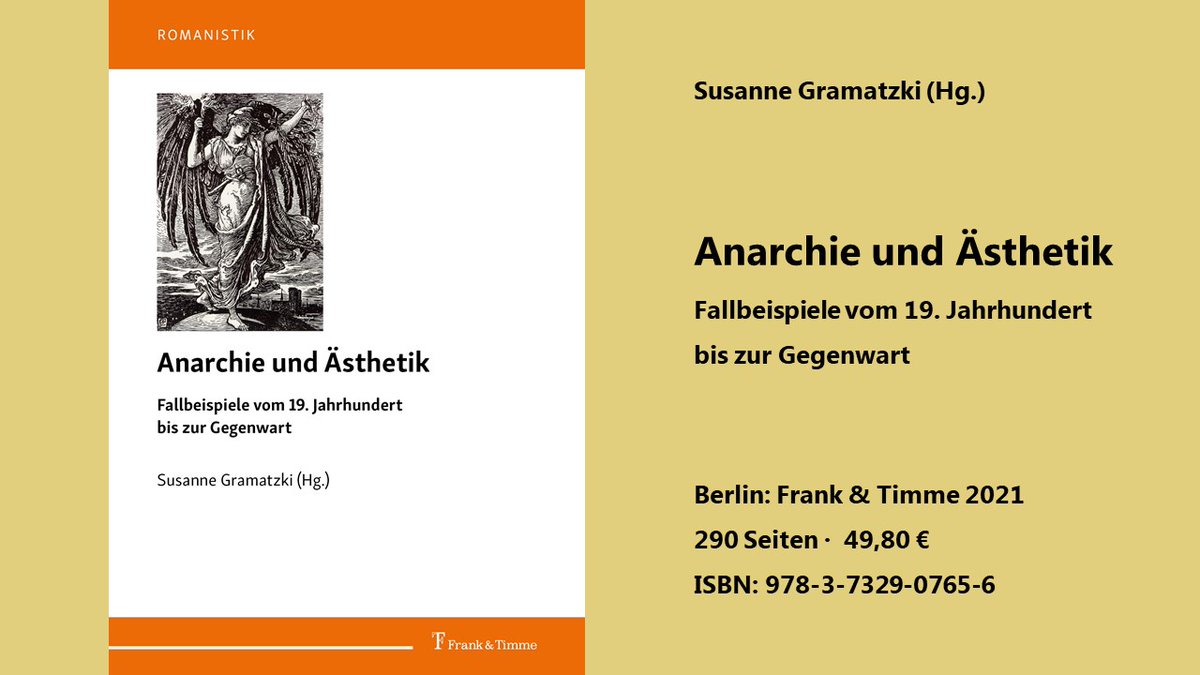 ROMANISTIK

Anarchie und Ästhetik

Fallbeispiele vom 19. Jahrhundert bis zur Gegenwart

Susanne Gramatzki (Hg.)

Frank & Timme

Susanne Gramatzki (Hg.)

Anarchie und Ästhetik

Fallbeispiele vom 19. Jahrhundert bis zur Gegenwart

Berlin: Frank & Timme 2021
290 Seiten · 49,80 €
ISBN: 978-3-7329-0765-6